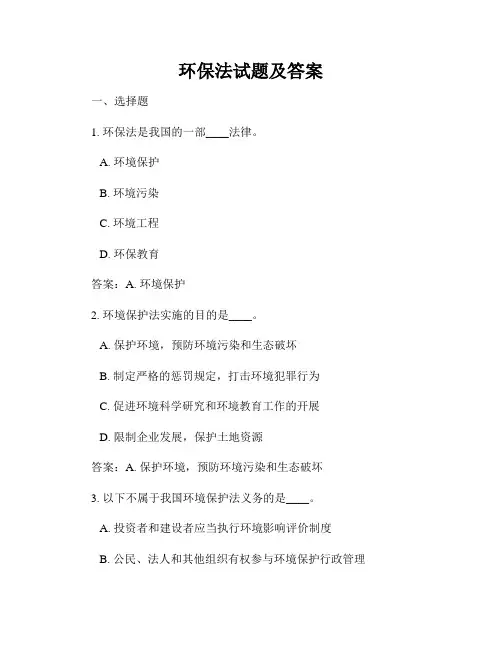 环保法试题及答案

一、选择题

1. 环保法是我国的一部____法律。

A. 环境保护

B. 环境污染

C. 环境工程

D. 环保教育

答案：A. 环境保护

2. 环境保护法实施的目的是____。

A. 保护环境，预防环境污染和生态破坏

B. 制定严格的惩罚规定，打击环境犯罪行为

C. 促进环境科学研究和环境教育工作的开展

D. 限制企业发展，保护土地资源

答案：A. 保护环境，预防环境污染和生态破坏

3. 以下不属于我国环境保护法义务的是____。

A. 投资者和建设者应当执行环境影响评价制度

B. 公民、法人和其他组织有权参与环境保护行政管理